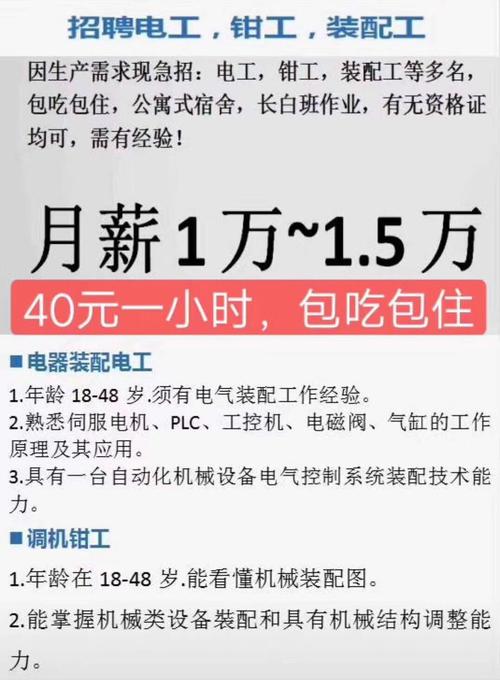 招聘电工，钳工，装配工

因生产需求现急招：电工，钳工，装配工等多名，包吃包住，公寓式宿舍，长白班作业，有无资格证均可，需有经验！

月薪1万~1.5万

40元一小时，包吃包住

■电器装配电工

1.年龄 18-48 岁.须有电气装配工作经验。

2.熟悉伺服电机、PLC、工控机、电磁阀、气缸的工作原理及其应用。

3.具有一台自动化机械设备电气控制系统装配技术能力。

■调机钳工

1.年龄在 18-48 岁.能看懂机械装配图。

2.能掌握机械类设备装配和具有机械结构调整能力。